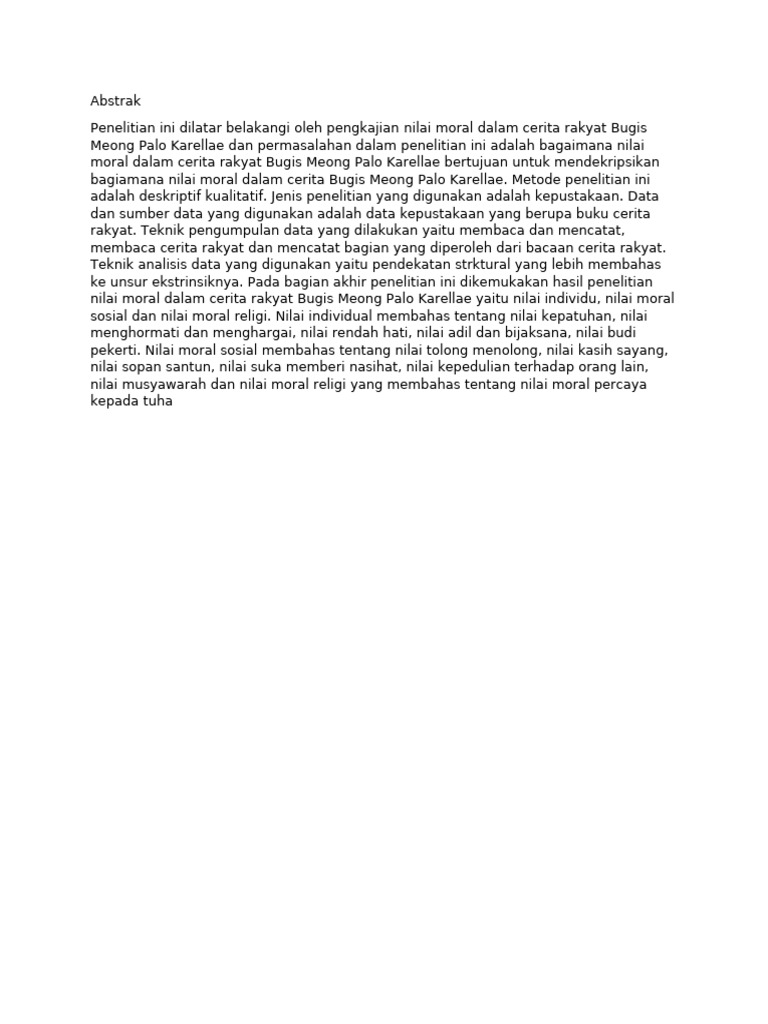 Abstrak

Penelitian ini dilatar belakangi oleh pengkajian nilai moral dalam cerita rakyat Bugis Meong Palo Karellae dan permasalahan dalam penelitian ini adalah bagaimana nilai moral dalam cerita rakyat Bugis Meong Palo Karellae bertujuan untuk mendekripsikan bagiamana nilai moral dalam cerita Bugis Meong Palo Karellae. Metode penelitian ini adalah deskriptif kualitatif. Jenis penelitian yang digunakan adalah kepustakaan. Data dan sumber data yang digunakan adalah data kepustakaan yang berupa buku cerita rakyat. Teknik pengumpulan data yang dilakukan yaitu membaca dan mencatat, membaca cerita rakyat dan mencatat bagian yang diperoleh dari bacaan cerita rakyat. Teknik analisis data yang digunakan yaitu pendekatan strktural yang lebih membahas ke unsur ekstrinsiknya. Pada bagian akhir penelitian ini dikemukakan hasil penelitian nilai moral dalam cerita rakyat Bugis Meong Palo Karellae yaitu nilai individu, nilai moral sosial dan nilai moral religi. Nilai individual membahas tentang nilai kepatuhan, nilai menghormati dan menghargai, nilai rendah hati, nilai adil dan bijaksana, nilai budi pekerti. Nilai moral sosial membahas tentang nilai tolong menolong, nilai kasih sayang, nilai sopan santun, nilai suka memberi nasihat, nilai kepedulian terhadap orang lain, nilai musyawarah dan nilai moral religi yang membahas tentang nilai moral percaya kepada tuha